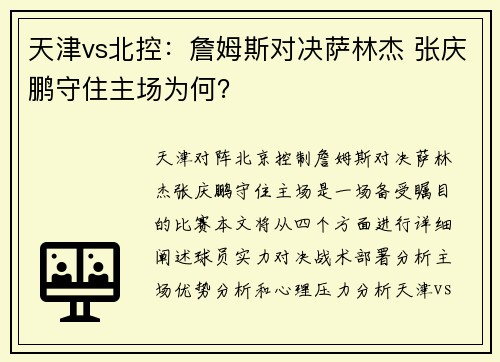 天津vs北控：詹姆斯对决萨林杰 张庆鹏守住主场为何？

天津对阵北京控制詹姆斯对决萨林杰张庆鹏守住主场是一场备受瞩目的比赛本文将从四个方面进行详细阐述球员实力对决战术部署分析主场优势分析和心理压力分析天津vs